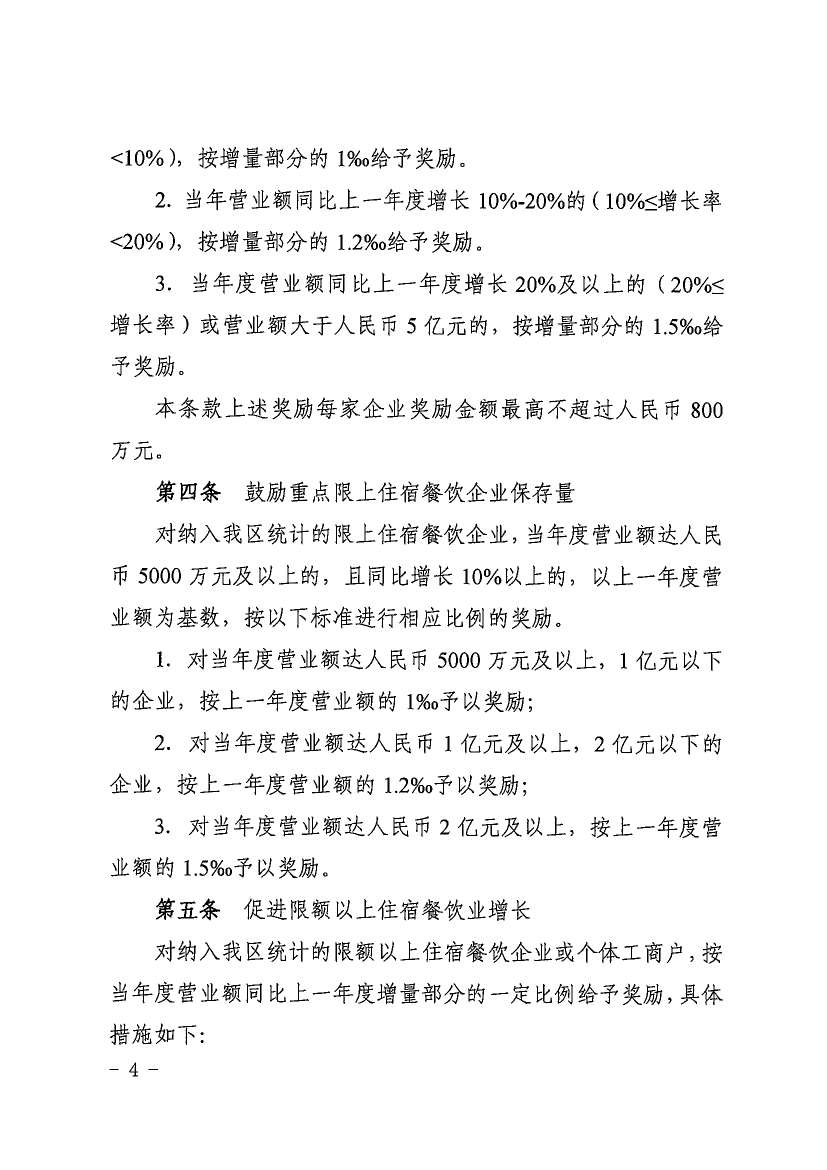 <10%），按增量部分的 1‰给予奖励。

2. 当年营业额同比上一年度增长 10%-20%的（10%≤增长率<20%），按增量部分的 1.2‰给予奖励。

3. 当年度营业额同比上一年度增长 20%及以上的（20%≤增长率）或营业额大于人民币 5 亿元的，按增量部分的 1.5‰给予奖励。

本条款上述奖励每家企业奖励金额最高不超过人民币 800 万元。

第四条　鼓励重点限上住宿餐饮企业保存量

对纳入我区统计的限上住宿餐饮企业，当年度营业额达人民币 5000 万元及以上的，且同比增长 10%以上的，以上一年度营业额为基数，按以下标准进行相应比例的奖励。

1. 对当年度营业额达人民币 5000 万元及以上，1 亿元以下的企业，按上一年度营业额的 1‰予以奖励；

2. 对当年度营业额达人民币 1 亿元及以上，2 亿元以下的企业，按上一年度营业额的 1.2‰予以奖励；

3. 对当年度营业额达人民币 2 亿元及以上，按上一年度营业额的 1.5‰予以奖励。

第五条　促进限额以上住宿餐饮业增长

对纳入我区统计的限额以上住宿餐饮企业或个体工商户，按当年度营业额同比上一年度增量部分的一定比例给予奖励，具体措施如下:

- 4 -